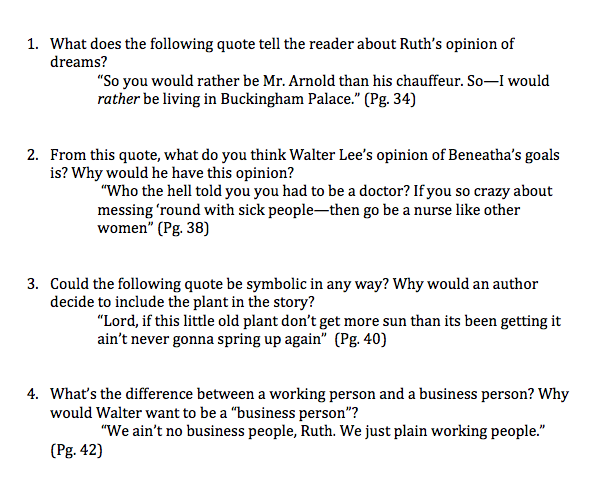 1. What does the following quote tell the reader about Ruth's opinion of dreams?

"So you would rather be Mr. Arnold than his chauffeur. So—I would rather be living in Buckingham Palace." (Pg. 34)

2. From this quote, what do you think Walter Lee's opinion of Beneatha's goals is? Why would he have this opinion?

"Who the hell told you you had to be a doctor? If you so crazy about messing 'round with sick people—then go be a nurse like other women" (Pg. 38)

3. Could the following quote be symbolic in any way? Why would an author decide to include the plant in the story?

"Lord, if this little old plant don't get more sun than its been getting it ain't never gonna spring up again" (Pg. 40)

4. What's the difference between a working person and a business person? Why would Walter want to be a "business person"?

"We ain't no business people, Ruth. We just plain working people." (Pg. 42)